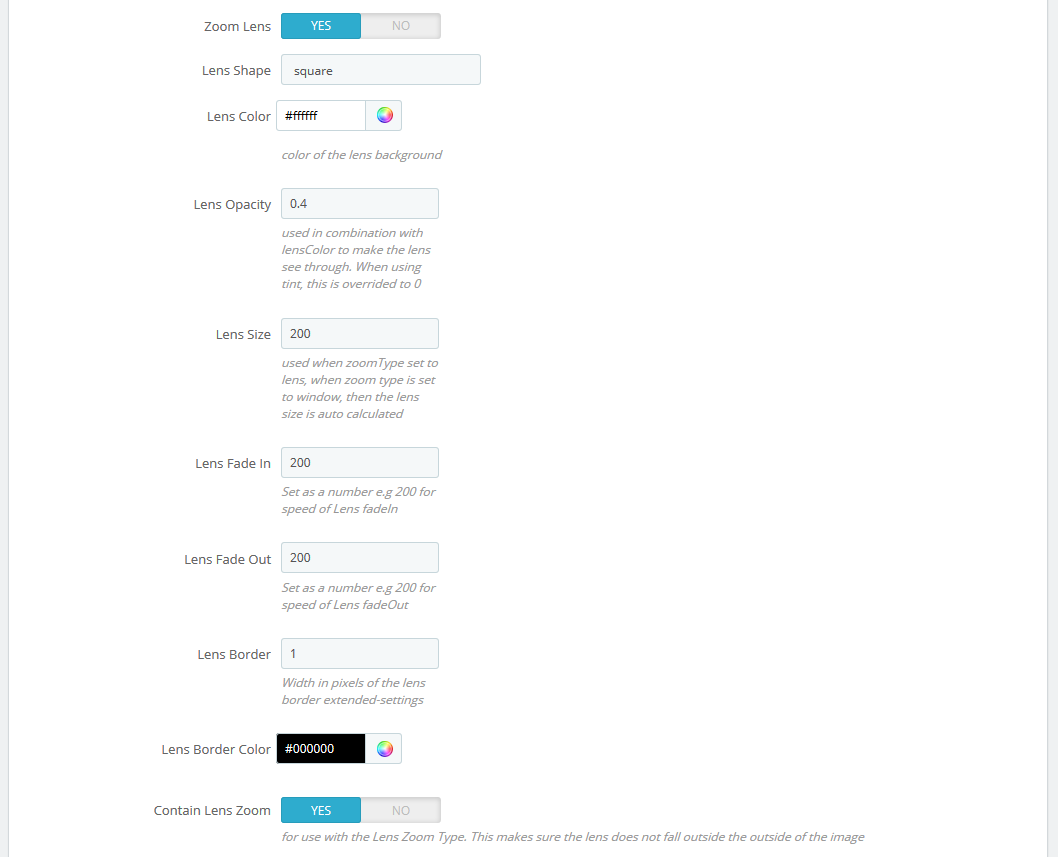 Zoom Lens YES NO

Lens Shape square

Lens Color #ffffff

color of the lens background

Lens Opacity 0.4

used in combination with lensColor to make the lens see through. When using tint, this is overrided to 0

Lens Size 200

used when zoomType set to lens, when zoom type is set to window, then the lens size is auto calculated

Lens Fade In 200

Set as a number e.g 200 for speed of Lens fadeIn

Lens Fade Out 200

Set as a number e.g 200 for speed of Lens fadeOut

Lens Border 1

Width in pixels of the lens border extended-settings

Lens Border Color #000000

Contain Lens Zoom YES NO

for use with the Lens Zoom Type. This makes sure the lens does not fall outside the outside of the image